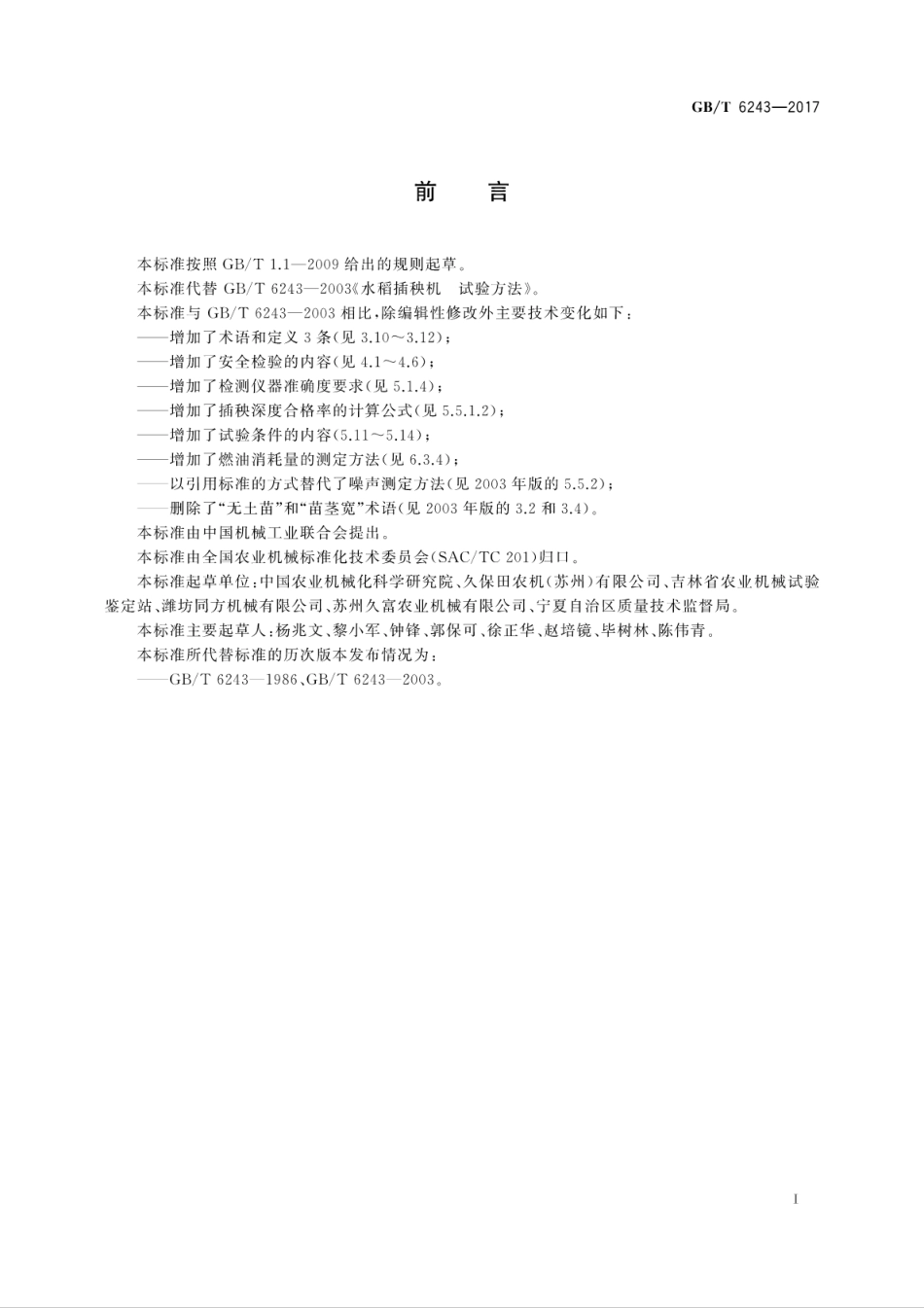 GB/T 6243—2017

前　言

本标准按照 GB/T 1.1—2009 给出的规则起草。

本标准代替 GB/T 6243—2003《水稻插秧机　试验方法》。

本标准与 GB/T 6243—2003 相比，除编辑性修改外主要技术变化如下：

——增加了术语和定义 3 条(见 3.10～3.12)；

——增加了安全检验的内容(见 4.1～4.6)；

——增加了检测仪器准确度要求(见 5.1.4)；

——增加了插秧深度合格率的计算公式(见 5.5.1.2)；

——增加了试验条件的内容(5.11～5.14)；

——增加了燃油消耗量的测定方法(见 6.3.4)；

——以引用标准的方式替代了噪声测定方法(见 2003 年版的 5.5.2)；

——删除了“无土苗”和“苗茎宽”术语(见 2003 年版的 3.2 和 3.4)。

本标准由中国机械工业联合会提出。

本标准由全国农业机械标准化技术委员会(SAC/TC 201)归口。

本标准起草单位：中国农业机械化科学研究院、久保田农机(苏州)有限公司、吉林省农业机械试验鉴定站、潍坊同方机械有限公司、苏州久富农业机械有限公司、宁夏自治区质量技术监督局。

本标准主要起草人：杨兆文、黎小军、钟锋、郭保可、徐正华、赵培镜、毕树林、陈伟青。

本标准所代替标准的历次版本发布情况为：

——GB/T 6243—1986、GB/T 6243—2003。

I